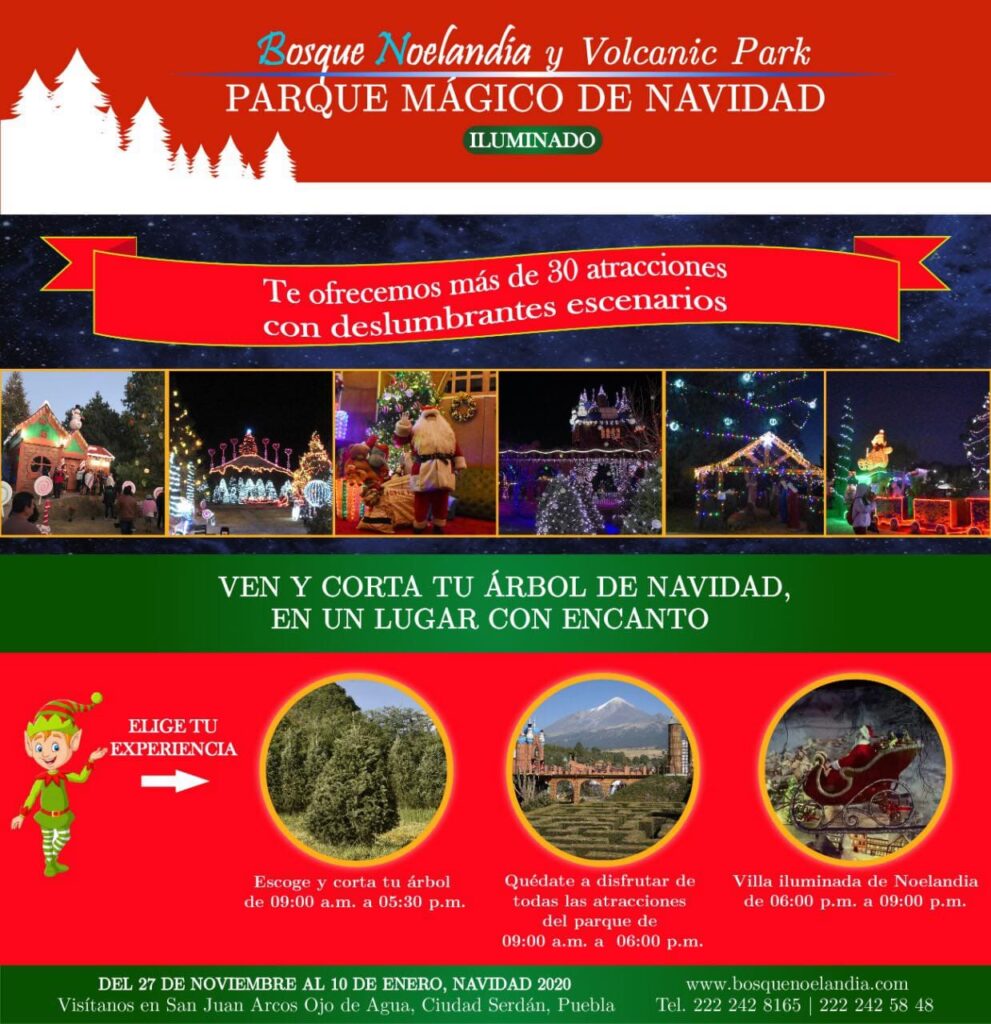 Bosque Noelandia y Volcanic Park
PARQUE MÁGICO DE NAVIDAD
ILUMINADO

Te ofrecemos más de 30 atracciones
con deslumbrantes escenarios

VEN Y CORTA TU ÁRBOL DE NAVIDAD,
EN UN LUGAR CON ENCANTO

ELIGE TU EXPERIENCIA

Escoge y corta tu árbol
de 09:00 a.m. a 05:30 p.m.

Quédate a disfrutar de
todas las atracciones
del parque de
09:00 a.m. a 06:00 p.m.

Villa iluminada de Noelandia
de 06:00 p.m. a 09:00 p.m.

DEL 27 DE NOVIEMBRE AL 10 DE ENERO, NAVIDAD 2020
Visítanos en San Juan Arcos Ojo de Agua, Ciudad Serdán, Puebla

www.bosquenoelandia.com
Tel. 222 242 8165 | 222 242 58 48